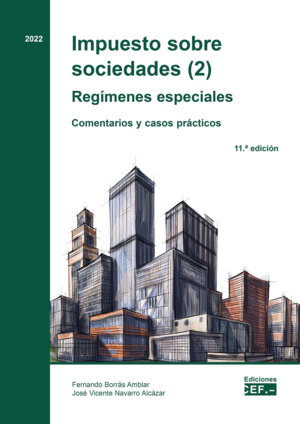 2022

Impuesto sobre sociedades (2)

Regímenes especiales

Comentarios y casos prácticos

11.ª edición

Fernando Borrás Amblar
José Vicente Navarro Alcázar

Ediciones
CEF.-